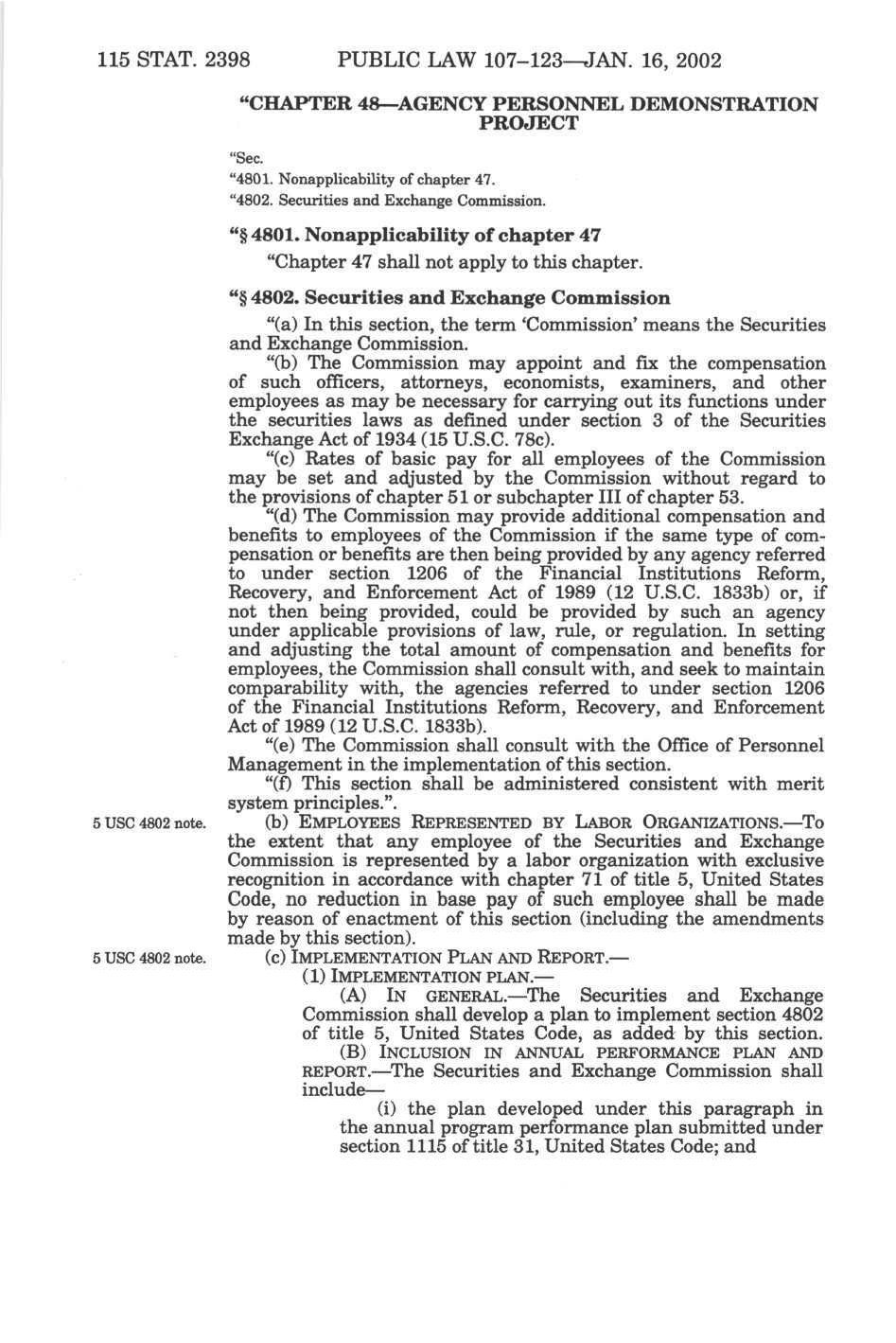 115 STAT. 2398 PUBLIC LAW 107–123—JAN. 16, 2002

"CHAPTER 48—AGENCY PERSONNEL DEMONSTRATION PROJECT

"Sec.
"4801. Nonapplicability of chapter 47.
"4802. Securities and Exchange Commission.

"§ 4801. Nonapplicability of chapter 47

"Chapter 47 shall not apply to this chapter.

"§ 4802. Securities and Exchange Commission

"(a) In this section, the term 'Commission' means the Securities and Exchange Commission.

"(b) The Commission may appoint and fix the compensation of such officers, attorneys, economists, examiners, and other employees as may be necessary for carrying out its functions under the securities laws as defined under section 3 of the Securities Exchange Act of 1934 (15 U.S.C. 78c).

"(c) Rates of basic pay for all employees of the Commission may be set and adjusted by the Commission without regard to the provisions of chapter 51 or subchapter III of chapter 53.

"(d) The Commission may provide additional compensation and benefits to employees of the Commission if the same type of compensation or benefits are then being provided by any agency referred to under section 1206 of the Financial Institutions Reform, Recovery, and Enforcement Act of 1989 (12 U.S.C. 1833b) or, if not then being provided, could be provided by such an agency under applicable provisions of law, rule, or regulation. In setting and adjusting the total amount of compensation and benefits for employees, the Commission shall consult with, and seek to maintain comparability with, the agencies referred to under section 1206 of the Financial Institutions Reform, Recovery, and Enforcement Act of 1989 (12 U.S.C. 1833b).

"(e) The Commission shall consult with the Office of Personnel Management in the implementation of this section.

"(f) This section shall be administered consistent with merit system principles.".

5 USC 4802 note.

(b) EMPLOYEES REPRESENTED BY LABOR ORGANIZATIONS.—To the extent that any employee of the Securities and Exchange Commission is represented by a labor organization with exclusive recognition in accordance with chapter 71 of title 5, United States Code, no reduction in base pay of such employee shall be made by reason of enactment of this section (including the amendments made by this section).

5 USC 4802 note.

(c) IMPLEMENTATION PLAN AND REPORT.—

(1) IMPLEMENTATION PLAN.—

(A) IN GENERAL.—The Securities and Exchange Commission shall develop a plan to implement section 4802 of title 5, United States Code, as added by this section.

(B) INCLUSION IN ANNUAL PERFORMANCE PLAN AND REPORT.—The Securities and Exchange Commission shall include—

(i) the plan developed under this paragraph in the annual program performance plan submitted under section 1115 of title 31, United States Code; and